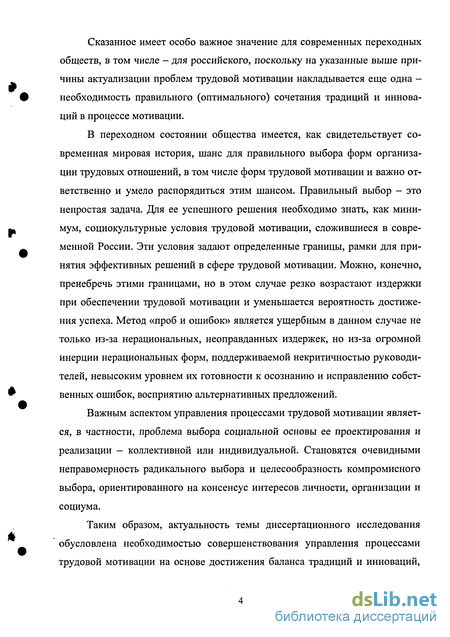 Сказанное имеет особо важное значение для современных переходных обществ, в том числе – для российского, поскольку на указанные выше причины актуализации проблем трудовой мотивации накладывается еще одна – необходимость правильного (оптимального) сочетания традиций и инноваций в процессе мотивации.

В переходном состоянии общества имеется, как свидетельствует современная мировая история, шанс для правильного выбора форм организации трудовых отношений, в том числе форм трудовой мотивации и важно ответственно и умело распорядиться этим шансом. Правильный выбор – это непростая задача. Для ее успешного решения необходимо знать, как минимум, социокультурные условия трудовой мотивации, сложившиеся в современной России. Эти условия задают определенные границы, рамки для принятия эффективных решений в сфере трудовой мотивации. Можно, конечно, пренебречь этими границами, но в этом случае резко возрастают издержки при обеспечении трудовой мотивации и уменьшается вероятность достижения успеха. Метод «проб и ошибок» является ущербным в данном случае не только из-за нерациональных, неоправданных издержек, но из-за огромной инерции нерациональных форм, поддерживаемой некритичностью руководителей, невысоким уровнем их готовности к осознанию и исправлению собственных ошибок, восприятию альтернативных предложений.

Важным аспектом управления процессами трудовой мотивации является, в частности, проблема выбора социальной основы ее проектирования и реализации – коллективной или индивидуальной. Становятся очевидными неправомерность радикального выбора и целесообразность компромисного выбора, ориентированного на консенсус интересов личности, организации и социума.

Таким образом, актуальность темы диссертационного исследования обусловлена необходимостью совершенствования управления процессами трудовой мотивации на основе достижения баланса традиций и инноваций,

4

dsLib.net
библиотека диссертаций